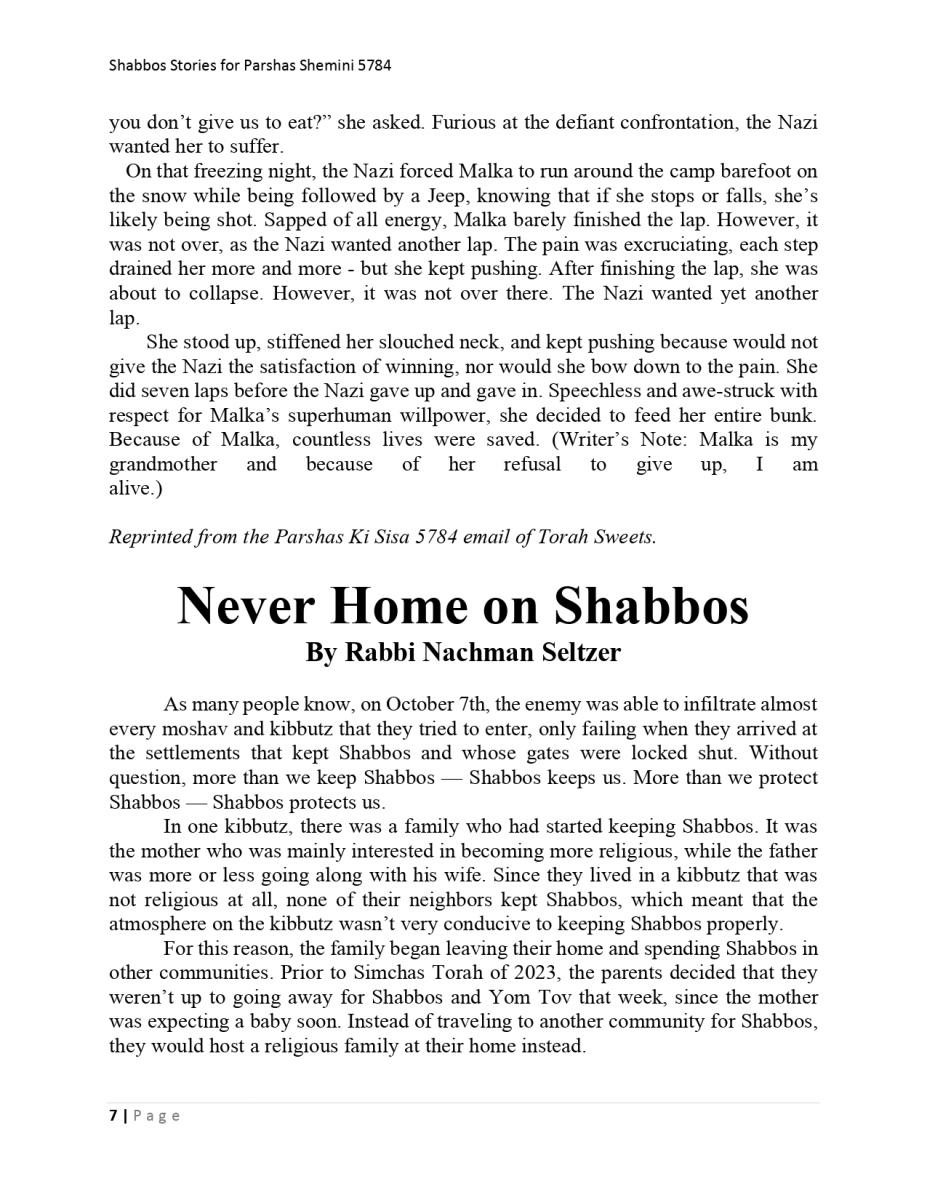 Shabbos Stories for Parshas Shemini 5784

you don't give us to eat?" she asked. Furious at the defiant confrontation, the Nazi wanted her to suffer.

On that freezing night, the Nazi forced Malka to run around the camp barefoot on the snow while being followed by a Jeep, knowing that if she stops or falls, she's likely being shot. Sapped of all energy, Malka barely finished the lap. However, it was not over, as the Nazi wanted another lap. The pain was excruciating, each step drained her more and more - but she kept pushing. After finishing the lap, she was about to collapse. However, it was not over there. The Nazi wanted yet another lap.

She stood up, stiffened her slouched neck, and kept pushing because would not give the Nazi the satisfaction of winning, nor would she bow down to the pain. She did seven laps before the Nazi gave up and gave in. Speechless and awe-struck with respect for Malka's superhuman willpower, she decided to feed her entire bunk. Because of Malka, countless lives were saved. (Writer's Note: Malka is my grandmother and because of her refusal to give up, I am alive.)

Reprinted from the Parshas Ki Sisa 5784 email of Torah Sweets.

Never Home on Shabbos
By Rabbi Nachman Seltzer

As many people know, on October 7th, the enemy was able to infiltrate almost every moshav and kibbutz that they tried to enter, only failing when they arrived at the settlements that kept Shabbos and whose gates were locked shut. Without question, more than we keep Shabbos — Shabbos keeps us. More than we protect Shabbos — Shabbos protects us.

In one kibbutz, there was a family who had started keeping Shabbos. It was the mother who was mainly interested in becoming more religious, while the father was more or less going along with his wife. Since they lived in a kibbutz that was not religious at all, none of their neighbors kept Shabbos, which meant that the atmosphere on the kibbutz wasn't very conducive to keeping Shabbos properly.

For this reason, the family began leaving their home and spending Shabbos in other communities. Prior to Simchas Torah of 2023, the parents decided that they weren't up to going away for Shabbos and Yom Tov that week, since the mother was expecting a baby soon. Instead of traveling to another community for Shabbos, they would host a religious family at their home instead.

7 | Page